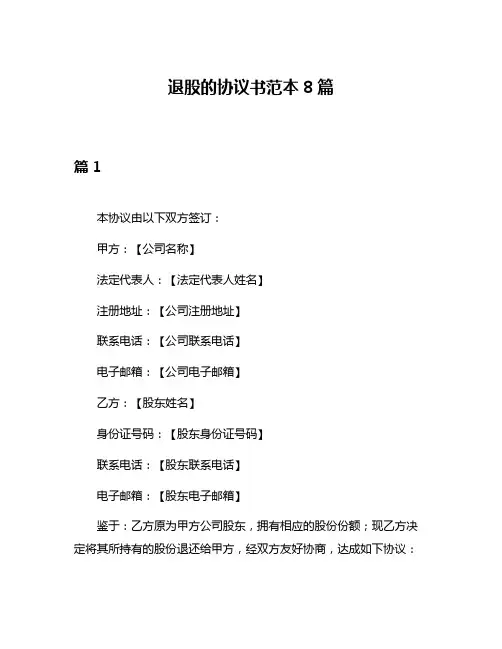 退股的协议书范本 8 篇

篇 1

本协议由以下双方签订：

甲方：【公司名称】

法定代表人：【法定代表人姓名】

注册地址：【公司注册地址】

联系电话：【公司联系电话】

电子邮箱：【公司电子邮箱】

乙方：【股东姓名】

身份证号码：【股东身份证号码】

联系电话：【股东联系电话】

电子邮箱：【股东电子邮箱】

鉴于：乙方原为甲方公司股东，拥有相应的股份份额；现乙方决定将其所持有的股份退还给甲方，经双方友好协商，达成如下协议：